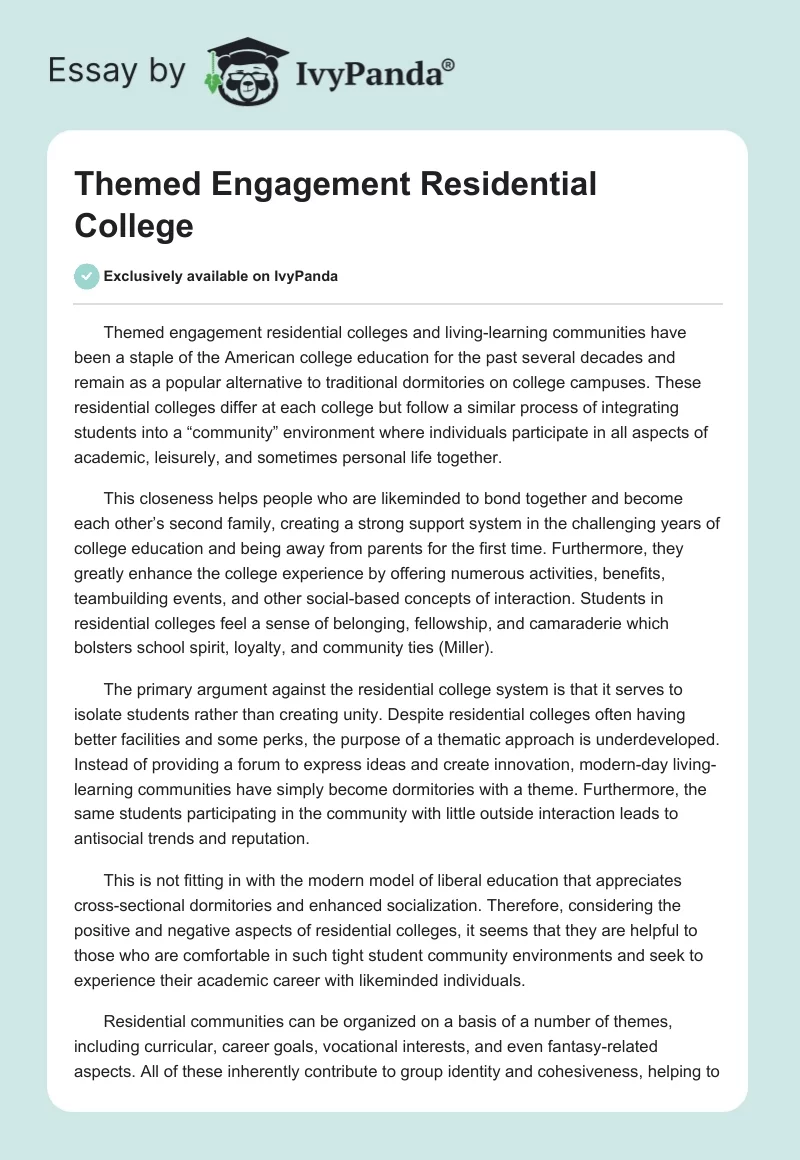 Essay by IvyPanda®

Themed Engagement Residential College

Exclusively available on IvyPanda

Themed engagement residential colleges and living-learning communities have been a staple of the American college education for the past several decades and remain as a popular alternative to traditional dormitories on college campuses. These residential colleges differ at each college but follow a similar process of integrating students into a “community” environment where individuals participate in all aspects of academic, leisurely, and sometimes personal life together.

This closeness helps people who are likeminded to bond together and become each other’s second family, creating a strong support system in the challenging years of college education and being away from parents for the first time. Furthermore, they greatly enhance the college experience by offering numerous activities, benefits, teambuilding events, and other social-based concepts of interaction. Students in residential colleges feel a sense of belonging, fellowship, and camaraderie which bolsters school spirit, loyalty, and community ties (Miller).

The primary argument against the residential college system is that it serves to isolate students rather than creating unity. Despite residential colleges often having better facilities and some perks, the purpose of a thematic approach is underdeveloped. Instead of providing a forum to express ideas and create innovation, modern-day living-learning communities have simply become dormitories with a theme. Furthermore, the same students participating in the community with little outside interaction leads to antisocial trends and reputation.

This is not fitting in with the modern model of liberal education that appreciates cross-sectional dormitories and enhanced socialization. Therefore, considering the positive and negative aspects of residential colleges, it seems that they are helpful to those who are comfortable in such tight student community environments and seek to experience their academic career with likeminded individuals.

Residential communities can be organized on a basis of a number of themes, including curricular, career goals, vocational interests, and even fantasy-related aspects. All of these inherently contribute to group identity and cohesiveness, helping to